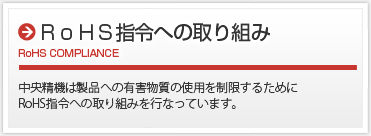 ＲｏＨＳ指令への取り組み
RoHS COMPLIANCE

中央精機は製品への有害物質の使用を制限するためにRoHS指令への取り組みを行なっています。